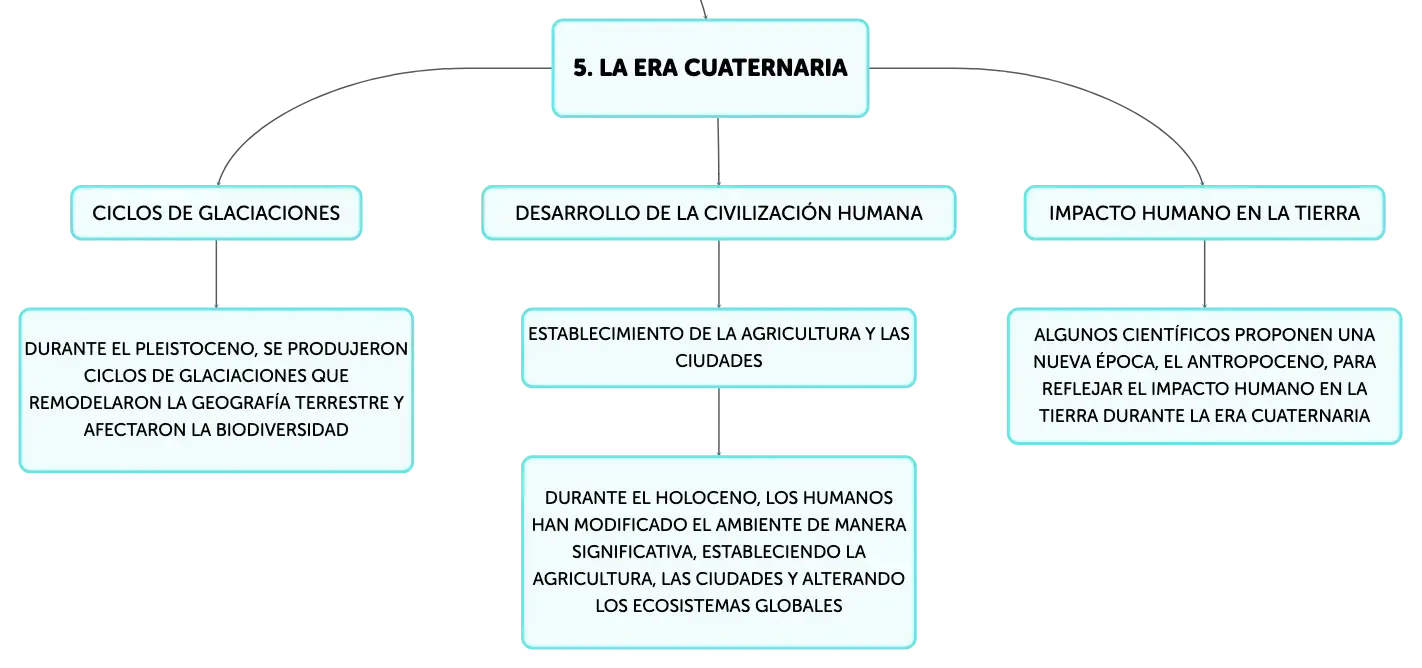 5. LA ERA CUATERNARIA

CICLOS DE GLACIACIONES

DURANTE EL PLEISTOCENO, SE PRODUJERON CICLOS DE GLACIACIONES QUE REMODELARON LA GEOGRAFÍA TERRESTRE Y AFECTARON LA BIODIVERSIDAD

DESARROLLO DE LA CIVILIZACIÓN HUMANA

ESTABLECIMIENTO DE LA AGRICULTURA Y LAS CIUDADES

DURANTE EL HOLOCENO, LOS HUMANOS HAN MODIFICADO EL AMBIENTE DE MANERA SIGNIFICATIVA, ESTABLECIENDO LA AGRICULTURA, LAS CIUDADES Y ALTERANDO LOS ECOSISTEMAS GLOBALES

IMPACTO HUMANO EN LA TIERRA

ALGUNOS CIENTÍFICOS PROPONEN UNA NUEVA ÉPOCA, EL ANTROPOCENO, PARA REFLEJAR EL IMPACTO HUMANO EN LA TIERRA DURANTE LA ERA CUATERNARIA